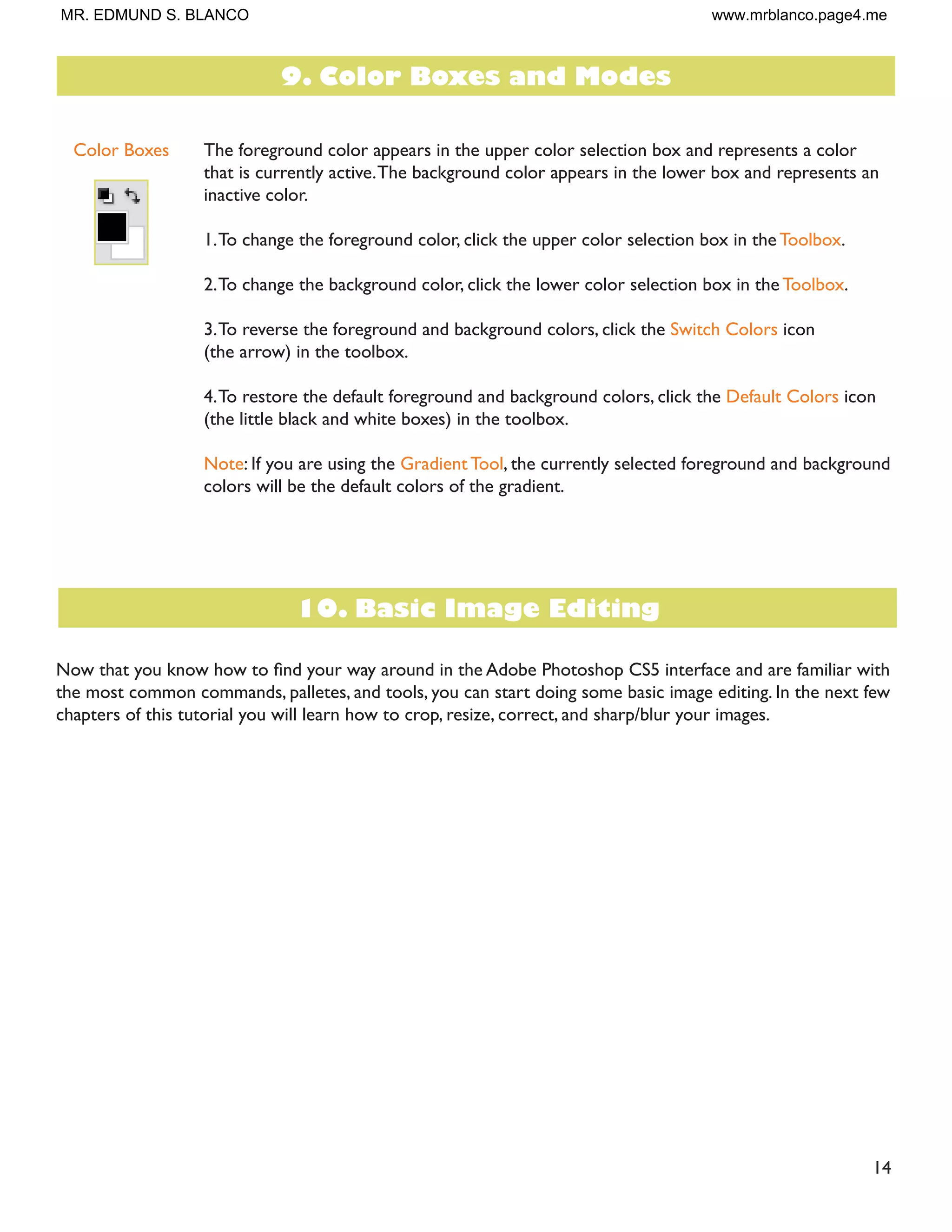 MR. EDMUND S. BLANCO

www.mrblanco.page4.me

9. Color Boxes and Modes

Color Boxes

The foreground color appears in the upper color selection box and represents a color that is currently active. The background color appears in the lower box and represents an inactive color.

1. To change the foreground color, click the upper color selection box in the Toolbox.

2. To change the background color, click the lower color selection box in the Toolbox.

3. To reverse the foreground and background colors, click the Switch Colors icon (the arrow) in the toolbox.

4. To restore the default foreground and background colors, click the Default Colors icon (the little black and white boxes) in the toolbox.

Note: If you are using the Gradient Tool, the currently selected foreground and background colors will be the default colors of the gradient.

10. Basic Image Editing

Now that you know how to find your way around in the Adobe Photoshop CS5 interface and are familiar with the most common commands, palletes, and tools, you can start doing some basic image editing. In the next few chapters of this tutorial you will learn how to crop, resize, correct, and sharp/blur your images.

14